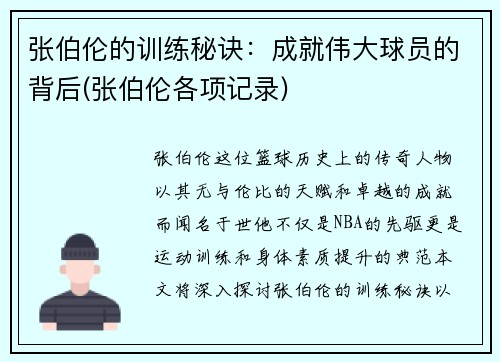 张伯伦的训练秘诀：成就伟大球员的背后(张伯伦各项记录)

张伯伦这位篮球历史上的传奇人物以其无与伦比的天赋和卓越的成就而闻名于世他不仅是NBA的先驱更是运动训练和身体素质提升的典范本文将深入探讨张伯伦的训练秘诀以